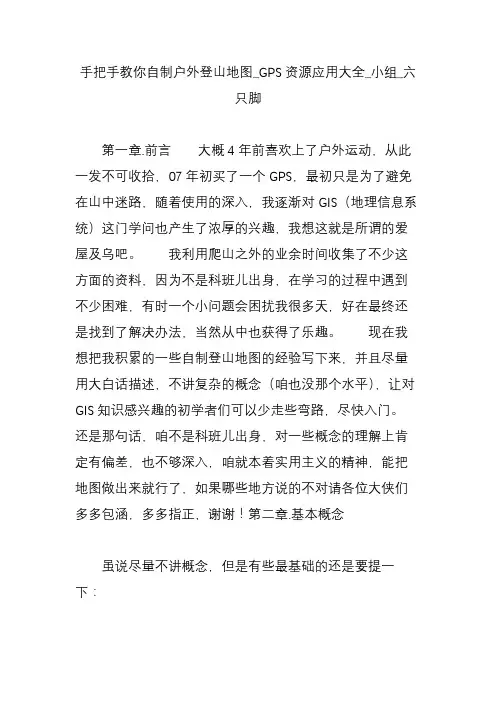 手把手教你自制户外登山地图_GPS 资源应用大全_小组_六只脚

第一章.前言　　大概 4 年前喜欢上了户外运动，从此一发不可收拾，07 年初买了一个 GPS，最初只是为了避免在山中迷路，随着使用的深入，我逐渐对 GIS（地理信息系统）这门学问也产生了浓厚的兴趣，我想这就是所谓的爱屋及乌吧。　　我利用爬山之外的业余时间收集了不少这方面的资料，因为不是科班儿出身，在学习的过程中遇到不少困难，有时一个小问题会困扰我很多天，好在最终还是找到了解决办法，当然从中也获得了乐趣。　　现在我想把我积累的一些自制登山地图的经验写下来，并且尽量用大白话描述，不讲复杂的概念（咱也没那个水平），让对 GIS 知识感兴趣的初学者们可以少走些弯路，尽快入门。还是那句话，咱不是科班儿出身，对一些概念的理解上肯定有偏差，也不够深入，咱就本着实用主义的精神，能把地图做出来就行了，如果哪些地方说的不对请各位大侠们多多包涵，多多指正，谢谢！第二章.基本概念

虽说尽量不讲概念，但是有些最基础的还是要提一下：